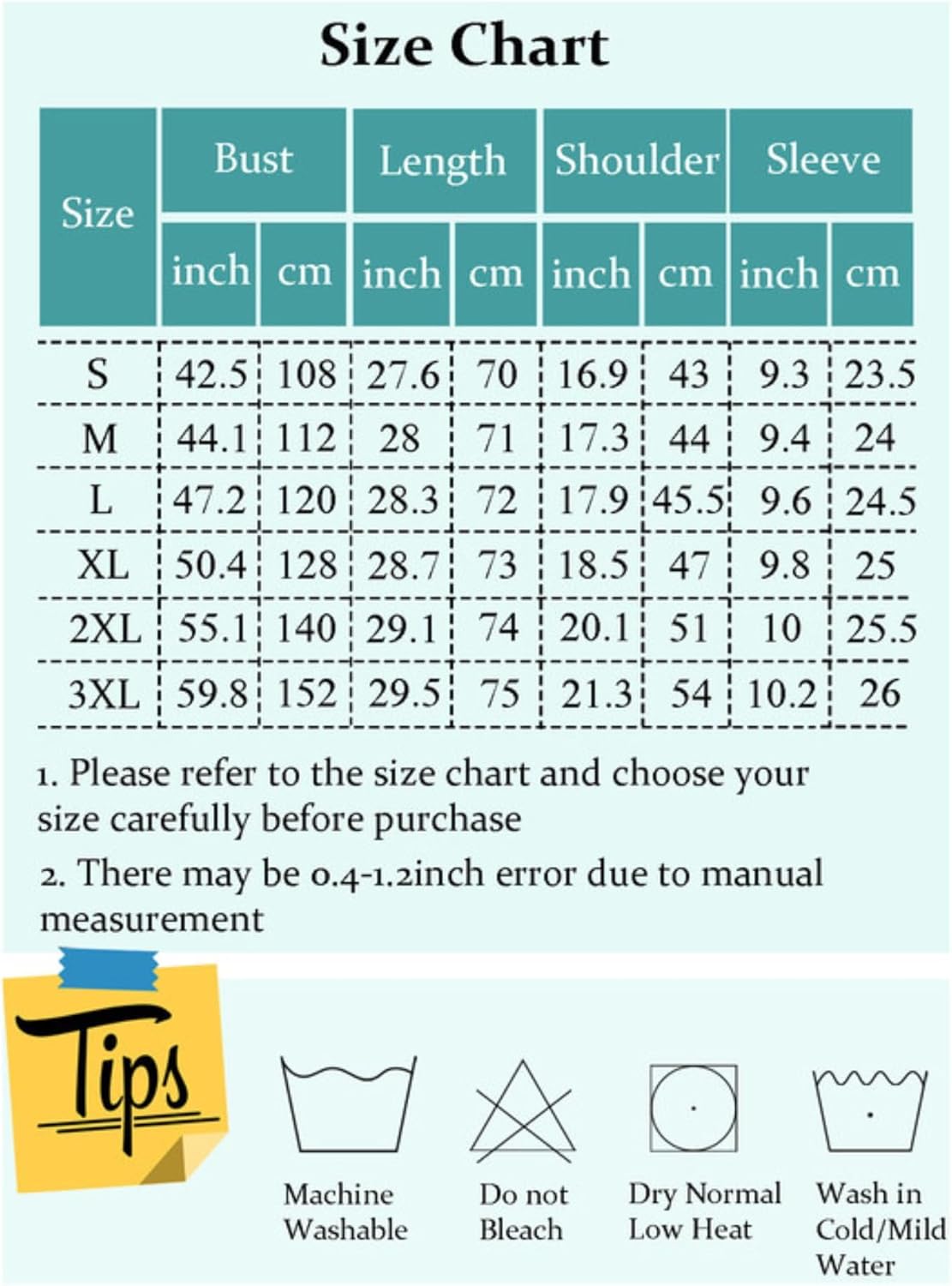 Size Chart

| Size | Bust inch | Bust cm | Length inch | Length cm | Shoulder inch | Shoulder cm | Sleeve inch | Sleeve cm |
|---|---|---|---|---|---|---|---|---|
| S | 42.5 | 108 | 27.6 | 70 | 16.9 | 43 | 9.3 | 23.5 |
| M | 44.1 | 112 | 28 | 71 | 17.3 | 44 | 9.4 | 24 |
| L | 47.2 | 120 | 28.3 | 72 | 17.9 | 45.5 | 9.6 | 24.5 |
| XL | 50.4 | 128 | 28.7 | 73 | 18.5 | 47 | 9.8 | 25 |
| 2XL | 55.1 | 140 | 29.1 | 74 | 20.1 | 51 | 10 | 25.5 |
| 3XL | 59.8 | 152 | 29.5 | 75 | 21.3 | 54 | 10.2 | 26 |

1. Please refer to the size chart and choose your size carefully before purchase

2. There may be 0.4-1.2inch error due to manual measurement

Tips

Machine Washable

Do not Bleach

Dry Normal Low Heat

Wash in Cold/Mild Water